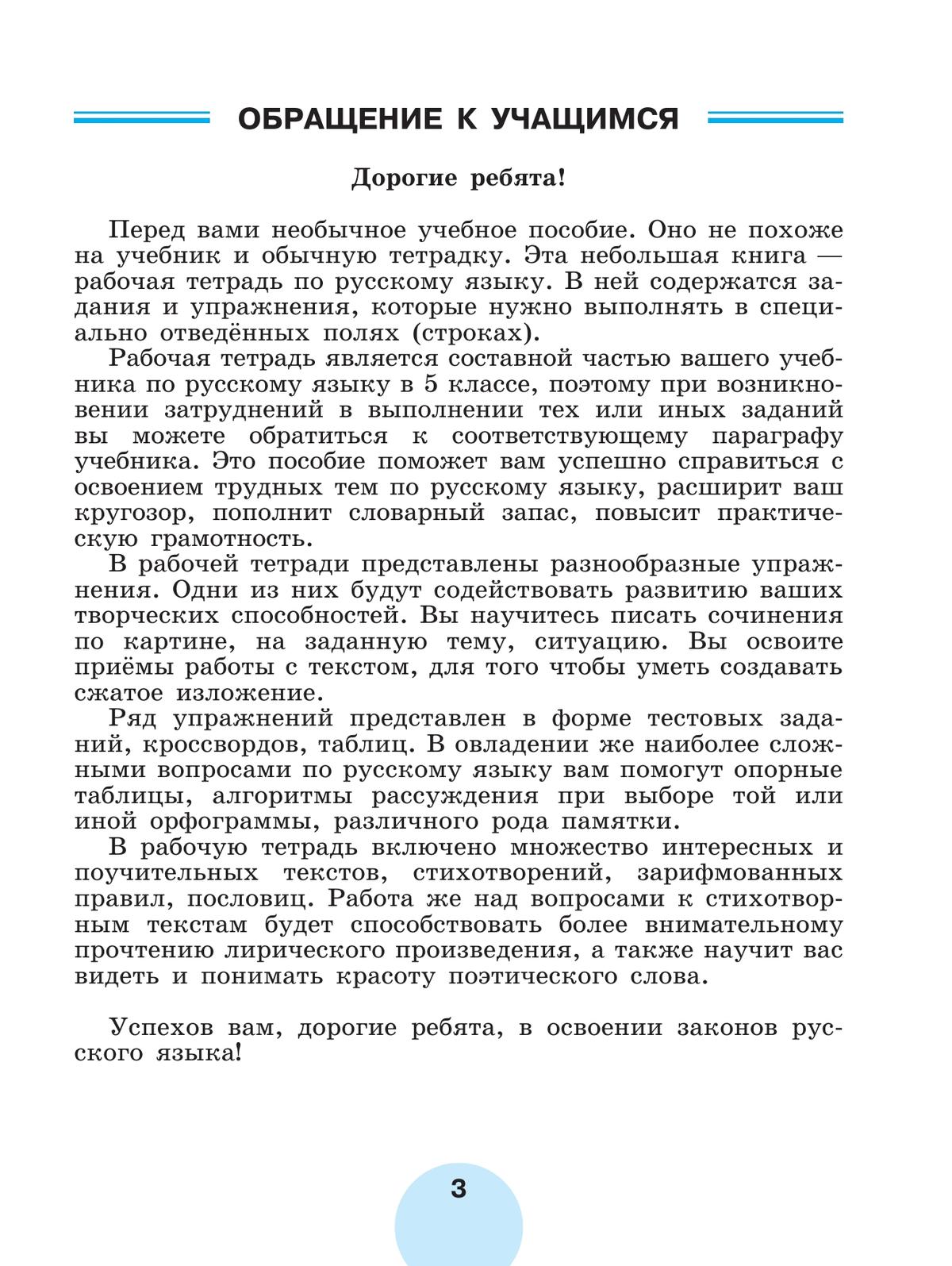 ОБРАЩЕНИЕ К УЧАЩИМСЯ

Дорогие ребята!

Перед вами необычное учебное пособие. Оно не похоже на учебник и обычную тетрадку. Эта небольшая книга — рабочая тетрадь по русскому языку. В ней содержатся задания и упражнения, которые нужно выполнять в специально отведённых полях (строках).

Рабочая тетрадь является составной частью вашего учебника по русскому языку в 5 классе, поэтому при возникновении затруднений в выполнении тех или иных заданий вы можете обратиться к соответствующему параграфу учебника. Это пособие поможет вам успешно справиться с освоением трудных тем по русскому языку, расширит ваш кругозор, пополнит словарный запас, повысит практическую грамотность.

В рабочей тетради представлены разнообразные упражнения. Одни из них будут содействовать развитию ваших творческих способностей. Вы научитесь писать сочинения по картине, на заданную тему, ситуацию. Вы освоите приёмы работы с текстом, для того чтобы уметь создавать сжатое изложение.

Ряд упражнений представлен в форме тестовых заданий, кроссвордов, таблиц. В овладении же наиболее сложными вопросами по русскому языку вам помогут опорные таблицы, алгоритмы рассуждения при выборе той или иной орфограммы, различного рода памятки.

В рабочую тетрадь включено множество интересных и поучительных текстов, стихотворений, зарифмованных правил, пословиц. Работа же над вопросами к стихотворным текстам будет способствовать более внимательному прочтению лирического произведения, а также научит вас видеть и понимать красоту поэтического слова.

Успехов вам, дорогие ребята, в освоении законов русского языка!

3